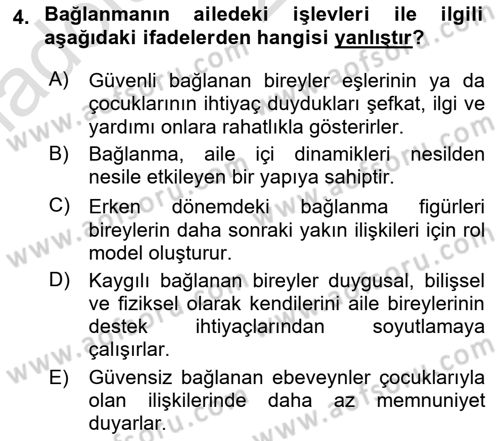 4. Bağlanmanın ailedeki işlevleri ile ilgili aşağıdaki ifadelerden hangisi yanlıştır?

A) Güvenli bağlanan bireyler eşlerinin ya da çocuklarının ihtiyaç duydukları şefkat, ilgi ve yardımı onlara rahatlıkla gösterirler.
B) Bağlanma, aile içi dinamikleri nesilden nesile etkileyen bir yapıya sahiptir.
C) Erken dönemdeki bağlanma figürleri bireylerin daha sonraki yakın ilişkileri için rol model oluşturur.
D) Kaygılı bağlanan bireyler duygusal, bilişsel ve fiziksel olarak kendilerini aile bireylerinin destek ihtiyaçlarından soyutlamaya çalışırlar.
E) Güvensiz bağlanan ebeveynler çocuklarıyla olan ilişkilerinde daha az memnuniyet duyarlar.

www.aofsoru.com